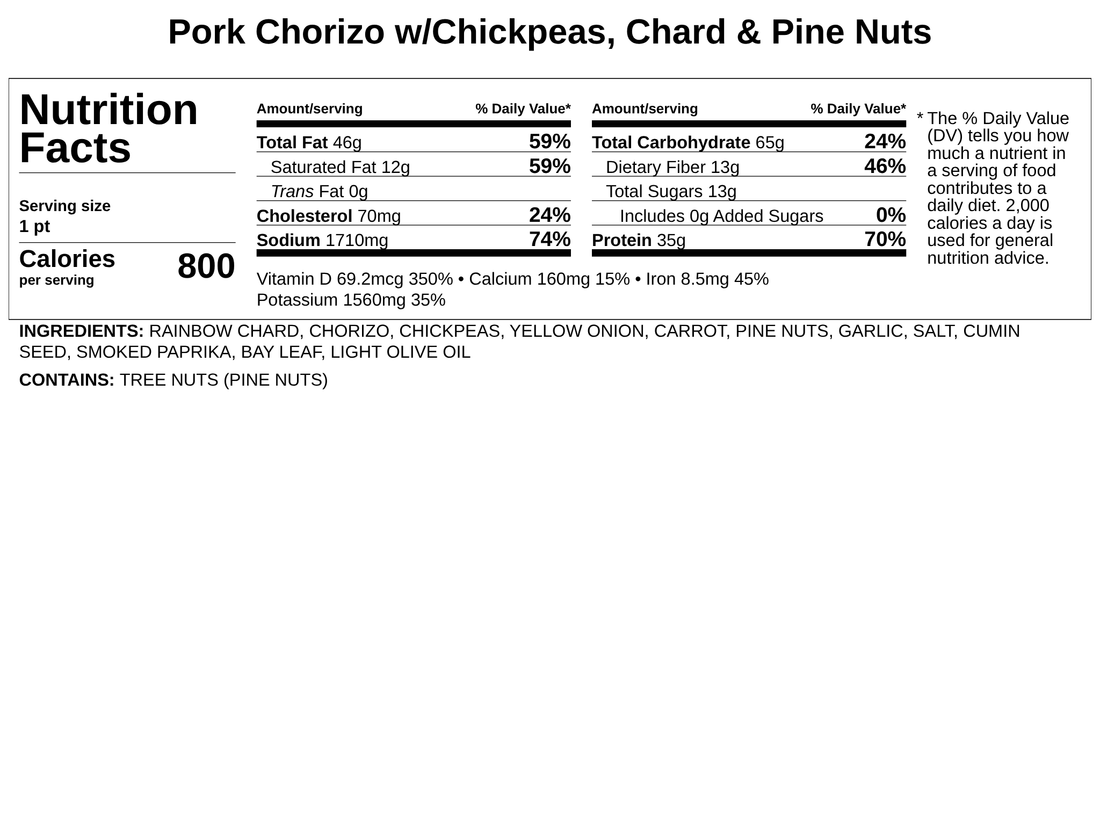 Pork Chorizo w/Chickpeas, Chard & Pine Nuts

Nutrition Facts

Serving size
1 pt

Calories per serving 800

| Amount/serving | % Daily Value* |
|---|---|
| Total Fat 46g | 59% |
| Saturated Fat 12g | 59% |
| Trans Fat 0g | |
| Cholesterol 70mg | 24% |
| Sodium 1710mg | 74% |

| Amount/serving | % Daily Value* |
|---|---|
| Total Carbohydrate 65g | 24% |
| Dietary Fiber 13g | 46% |
| Total Sugars 13g | |
| Includes 0g Added Sugars | 0% |
| Protein 35g | 70% |

Vitamin D 69.2mcg 350% • Calcium 160mg 15% • Iron 8.5mg 45% Potassium 1560mg 35%

* The % Daily Value (DV) tells you how much a nutrient in a serving of food contributes to a daily diet. 2,000 calories a day is used for general nutrition advice.

INGREDIENTS: RAINBOW CHARD, CHORIZO, CHICKPEAS, YELLOW ONION, CARROT, PINE NUTS, GARLIC, SALT, CUMIN SEED, SMOKED PAPRIKA, BAY LEAF, LIGHT OLIVE OIL

CONTAINS: TREE NUTS (PINE NUTS)